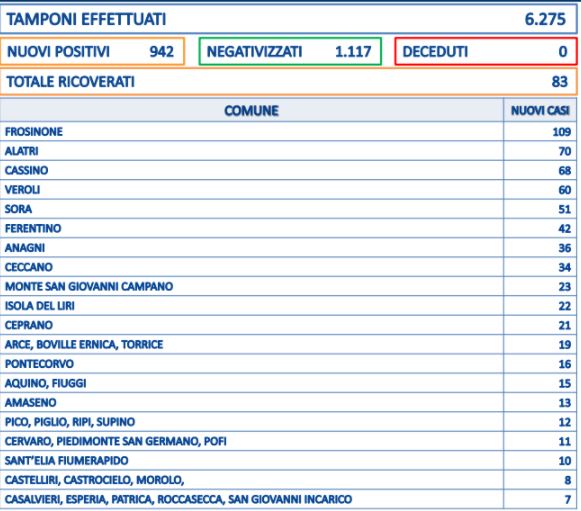 TAMPONI EFFETTUATI 6.275

NUOVI POSITIVI 942

NEGATIVIZZATI 1.117

DECEDUTI 0

TOTALE RICOVERATI 83

| COMUNE | NUOVI CASI |
|---|---|
| FROSINONE | 109 |
| ALATRI | 70 |
| CASSINO | 68 |
| VEROLI | 60 |
| SORA | 51 |
| FERENTINO | 42 |
| ANAGNI | 36 |
| CECCANO | 34 |
| MONTE SAN GIOVANNI CAMPANO | 23 |
| ISOLA DEL LIRI | 22 |
| CEPRANO | 21 |
| ARCE, BOVILLE ERNICA, TORRICE | 19 |
| PONTECORVO | 16 |
| AQUINO, FIUGGI | 15 |
| AMASENO | 13 |
| PICO, PIGLIO, RIPI, SUPINO | 12 |
| CERVARO, PIEDIMONTE SAN GERMANO, POFI | 11 |
| SANT'ELIA FIUMERAPIDO | 10 |
| CASTELLIRI, CASTROCIELO, MOROLO, | 8 |
| CASALVIERI, ESPERIA, PATRICA, ROCCASECCA, SAN GIOVANNI INCARICO | 7 |